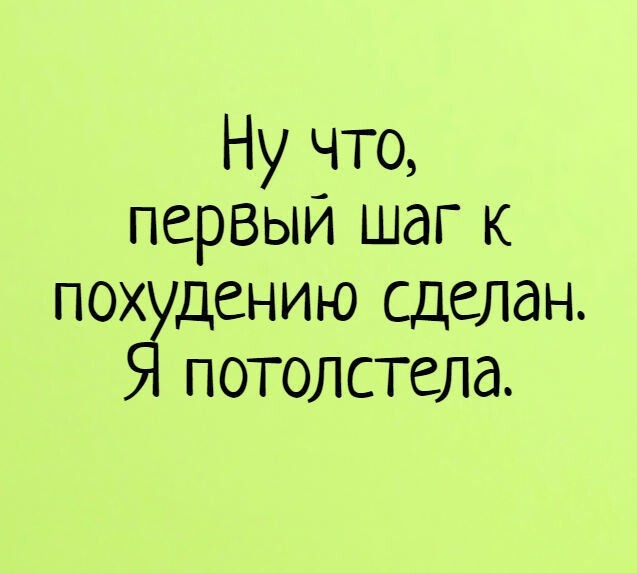 Ну что,
первый шаг к
похудению сделан.
Я потолстела.